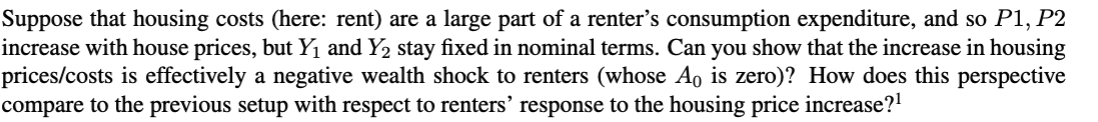 Suppose that housing costs (here: rent) are a large part of a renter's consumption expenditure, and so $P1, P2$ increase with house prices, but $Y_1$ and $Y_2$ stay fixed in nominal terms. Can you show that the increase in housing prices/costs is effectively a negative wealth shock to renters (whose $A_0$ is zero)? How does this perspective compare to the previous setup with respect to renters' response to the housing price increase?$^1$